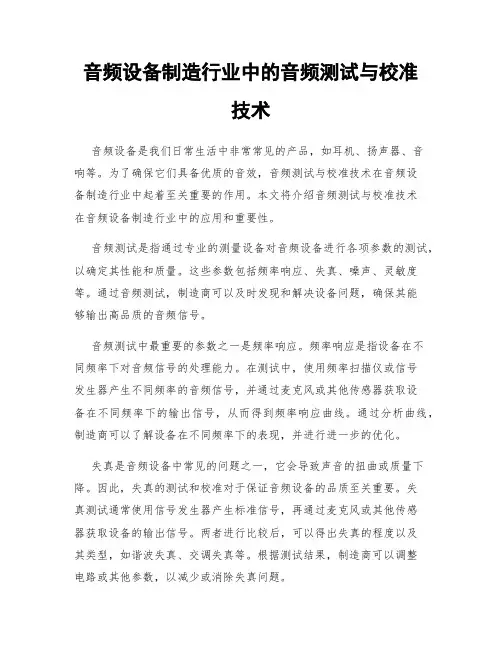 音频设备制造行业中的音频测试与校准技术

音频设备是我们日常生活中非常常见的产品，如耳机、扬声器、音响等。为了确保它们具备优质的音效，音频测试与校准技术在音频设备制造行业中起着至关重要的作用。本文将介绍音频测试与校准技术在音频设备制造行业中的应用和重要性。

音频测试是指通过专业的测量设备对音频设备进行各项参数的测试，以确定其性能和质量。这些参数包括频率响应、失真、噪声、灵敏度等。通过音频测试，制造商可以及时发现和解决设备问题，确保其能够输出高品质的音频信号。

音频测试中最重要的参数之一是频率响应。频率响应是指设备在不同频率下对音频信号的处理能力。在测试中，使用频率扫描仪或信号发生器产生不同频率的音频信号，并通过麦克风或其他传感器获取设备在不同频率下的输出信号，从而得到频率响应曲线。通过分析曲线，制造商可以了解设备在不同频率下的表现，并进行进一步的优化。

失真是音频设备中常见的问题之一，它会导致声音的扭曲或质量下降。因此，失真的测试和校准对于保证音频设备的品质至关重要。失真测试通常使用信号发生器产生标准信号，再通过麦克风或其他传感器获取设备的输出信号。两者进行比较后，可以得出失真的程度以及其类型，如谐波失真、交调失真等。根据测试结果，制造商可以调整电路或其他参数，以减少或消除失真问题。